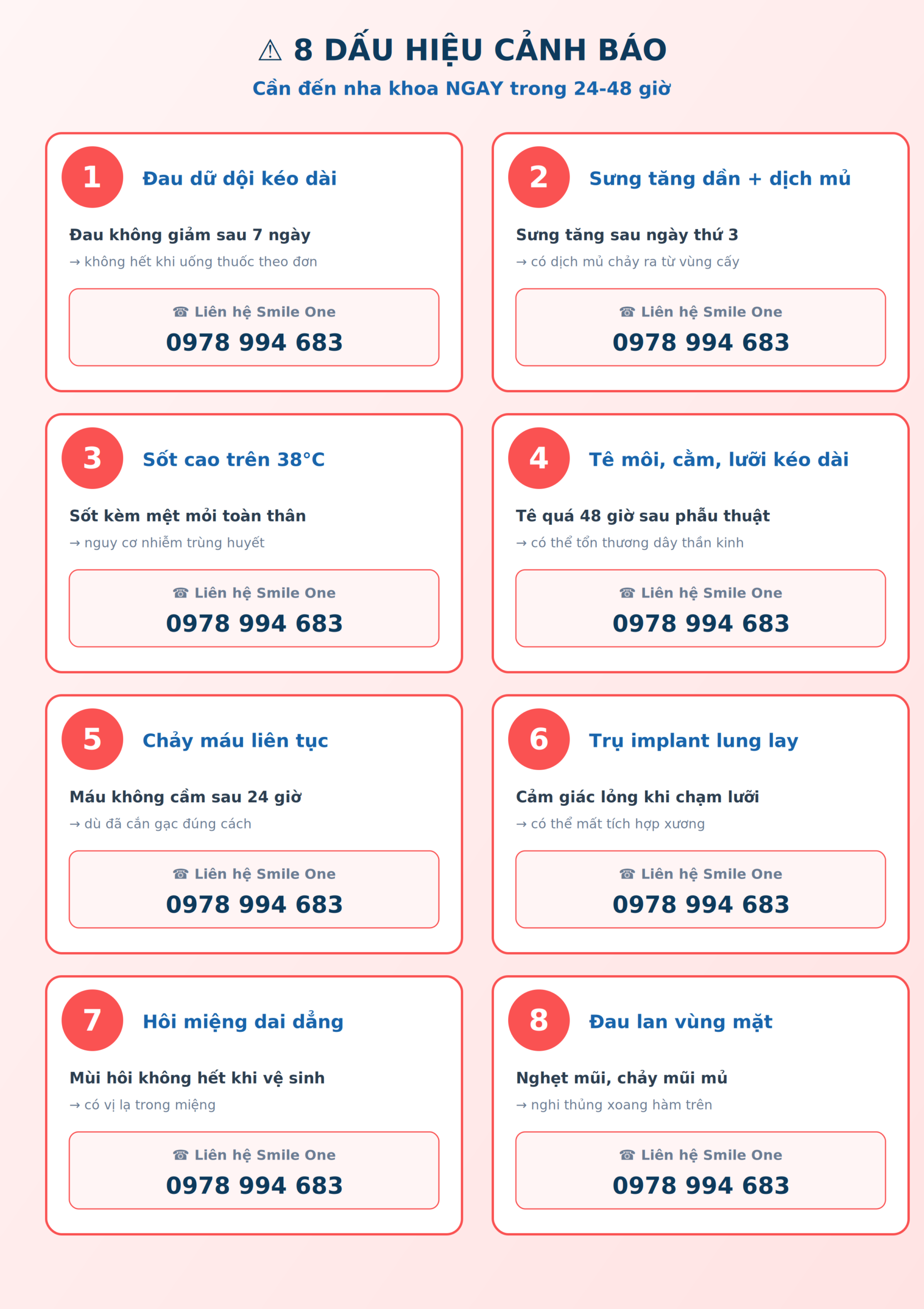 ⚠ 8 DẤU HIỆU CẢNH BÁO

Cần đến nha khoa NGAY trong 24-48 giờ

1 Đau dữ dội kéo dài

Đau không giảm sau 7 ngày

→ không hết khi uống thuốc theo đơn

☎ Liên hệ Smile One
0978 994 683

2 Sưng tăng dần + dịch mủ

Sưng tăng sau ngày thứ 3

→ có dịch mủ chảy ra từ vùng cấy

☎ Liên hệ Smile One
0978 994 683

3 Sốt cao trên 38°C

Sốt kèm mệt mỏi toàn thân

→ nguy cơ nhiễm trùng huyết

☎ Liên hệ Smile One
0978 994 683

4 Tê môi, cằm, lưỡi kéo dài

Tê quá 48 giờ sau phẫu thuật

→ có thể tổn thương dây thần kinh

☎ Liên hệ Smile One
0978 994 683

5 Chảy máu liên tục

Máu không cầm sau 24 giờ

→ dù đã cắn gạc đúng cách

☎ Liên hệ Smile One
0978 994 683

6 Trụ implant lung lay

Cảm giác lỏng khi chạm lưỡi

→ có thể mất tích hợp xương

☎ Liên hệ Smile One
0978 994 683

7 Hôi miệng dai dẳng

Mùi hôi không hết khi vệ sinh

→ có vị lạ trong miệng

☎ Liên hệ Smile One
0978 994 683

8 Đau lan vùng mặt

Nghẹt mũi, chảy mũi mủ

→ nghi thủng xoang hàm trên

☎ Liên hệ Smile One
0978 994 683